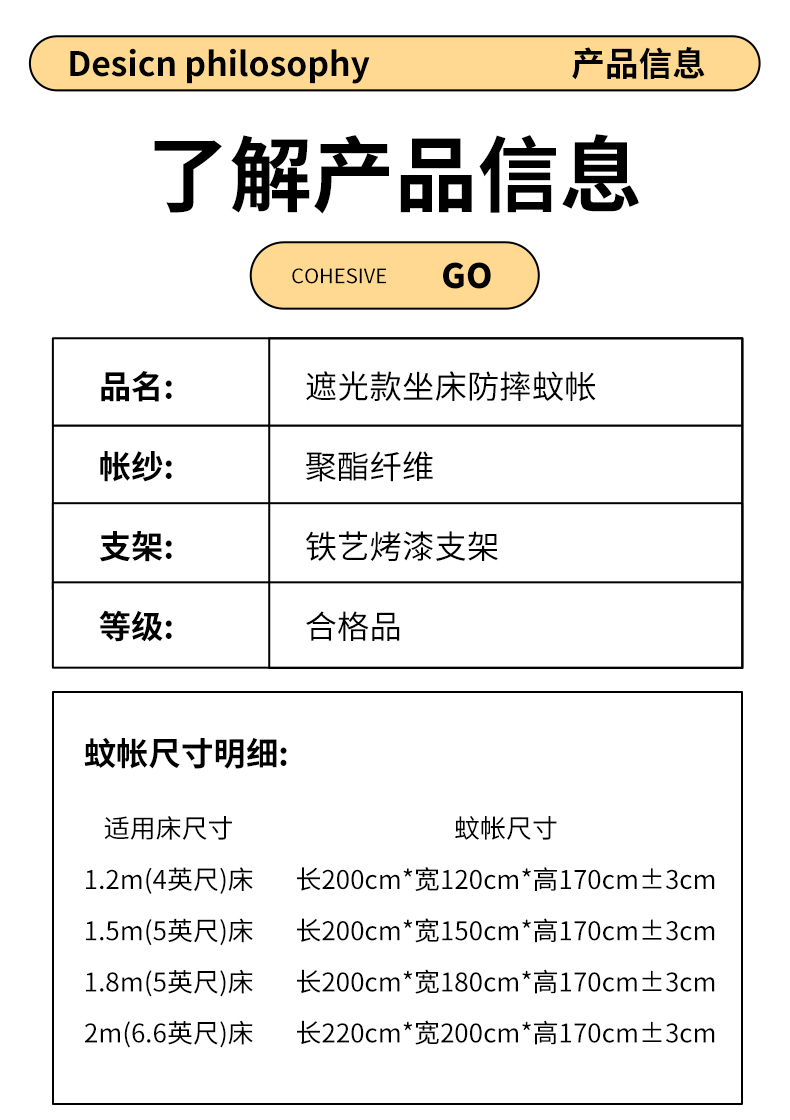 Desicn philosophy 产品信息

了解产品信息

COHESIVE GO

| 品名: | 遮光款坐床防摔蚊帐 |
|---|---|
| 帐纱: | 聚酯纤维 |
| 支架: | 铁艺烤漆支架 |
| 等级: | 合格品 |

蚊帐尺寸明细:

| 适用床尺寸 | 蚊帐尺寸 |
|---|---|
| 1.2m(4英尺)床 | 长200cm*宽120cm*高170cm±3cm |
| 1.5m(5英尺)床 | 长200cm*宽150cm*高170cm±3cm |
| 1.8m(5英尺)床 | 长200cm*宽180cm*高170cm±3cm |
| 2m(6.6英尺)床 | 长220cm*宽200cm*高170cm±3cm |